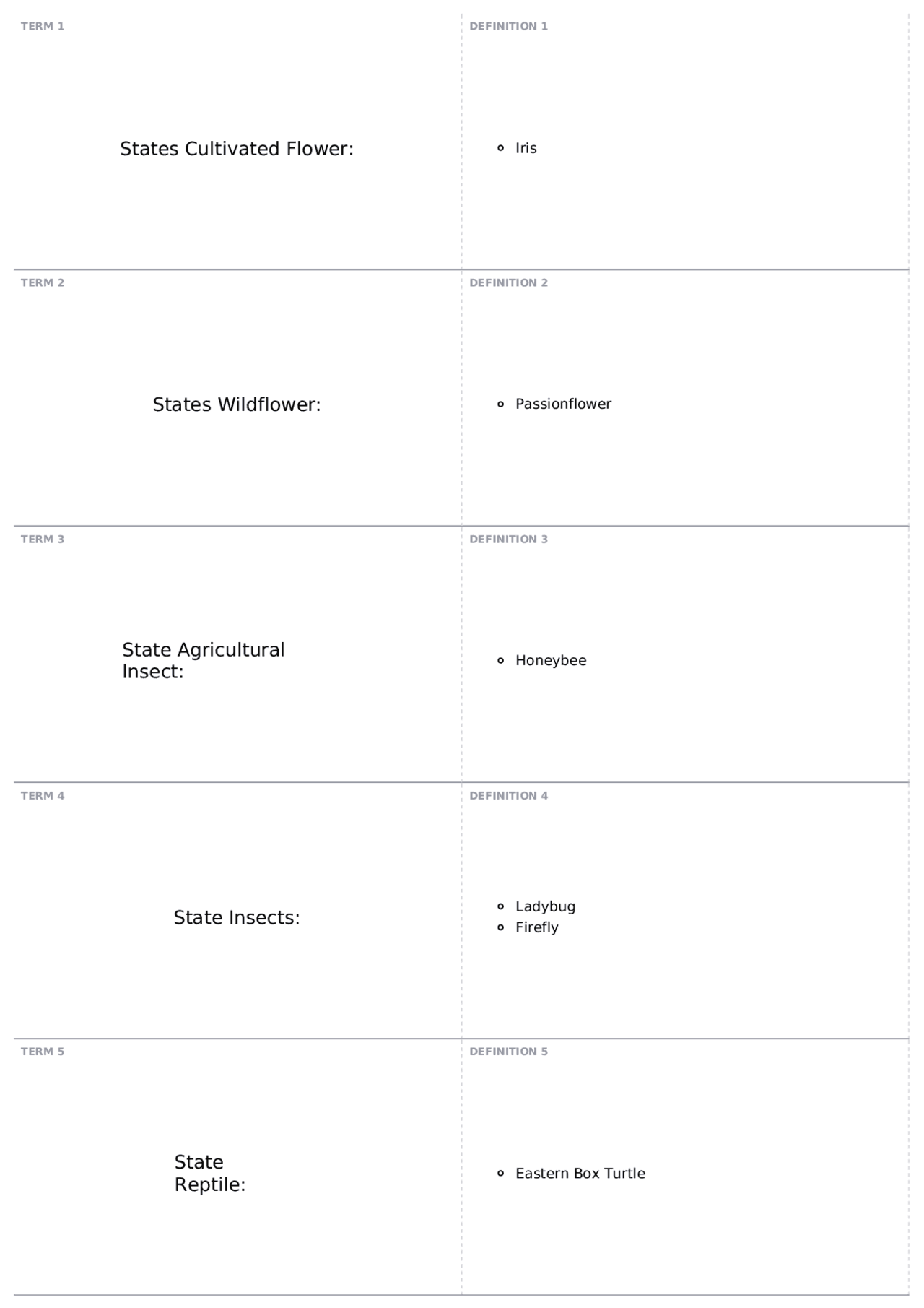 TERM 1

States Cultivated Flower:

DEFINITION 1

• Iris

TERM 2

States Wildflower:

DEFINITION 2

• Passionflower

TERM 3

State Agricultural Insect:

DEFINITION 3

• Honeybee

TERM 4

State Insects:

DEFINITION 4

• Ladybug
• Firefly

TERM 5

State Reptile:

DEFINITION 5

• Eastern Box Turtle